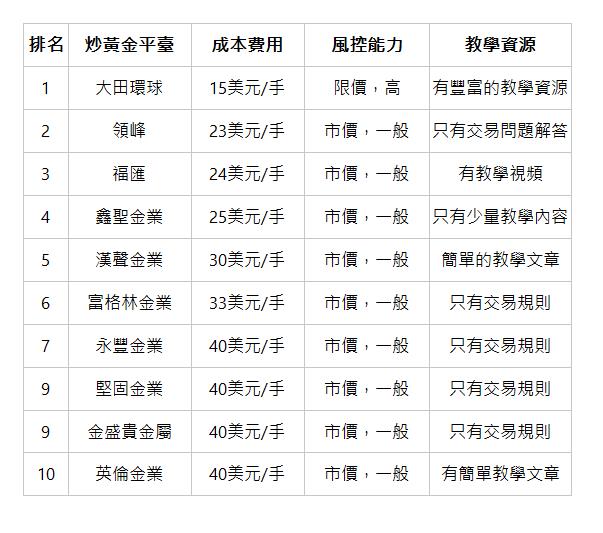 | 排名 | 炒黃金平臺 | 成本費用 | 風控能力 | 教學資源 |
|---|---|---|---|---|
| 1 | 大田環球 | 15美元/手 | 限價，高 | 有豐富的教學資源 |
| 2 | 領峰 | 23美元/手 | 市價，一般 | 只有交易問題解答 |
| 3 | 福匯 | 24美元/手 | 市價，一般 | 有教學視頻 |
| 4 | 鑫聖金業 | 25美元/手 | 市價，一般 | 只有少量教學內容 |
| 5 | 漢聲金業 | 30美元/手 | 市價，一般 | 簡單的教學文章 |
| 6 | 富格林金業 | 33美元/手 | 市價，一般 | 只有交易規則 |
| 7 | 永豐金業 | 40美元/手 | 市價，一般 | 只有交易規則 |
| 9 | 堅固金業 | 40美元/手 | 市價，一般 | 只有交易規則 |
| 9 | 金盛貴金屬 | 40美元/手 | 市價，一般 | 只有交易規則 |
| 10 | 英倫金業 | 40美元/手 | 市價，一般 | 有簡單教學文章 |